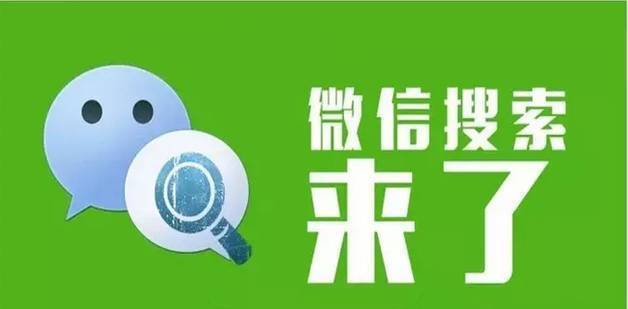 微信搜索
来了